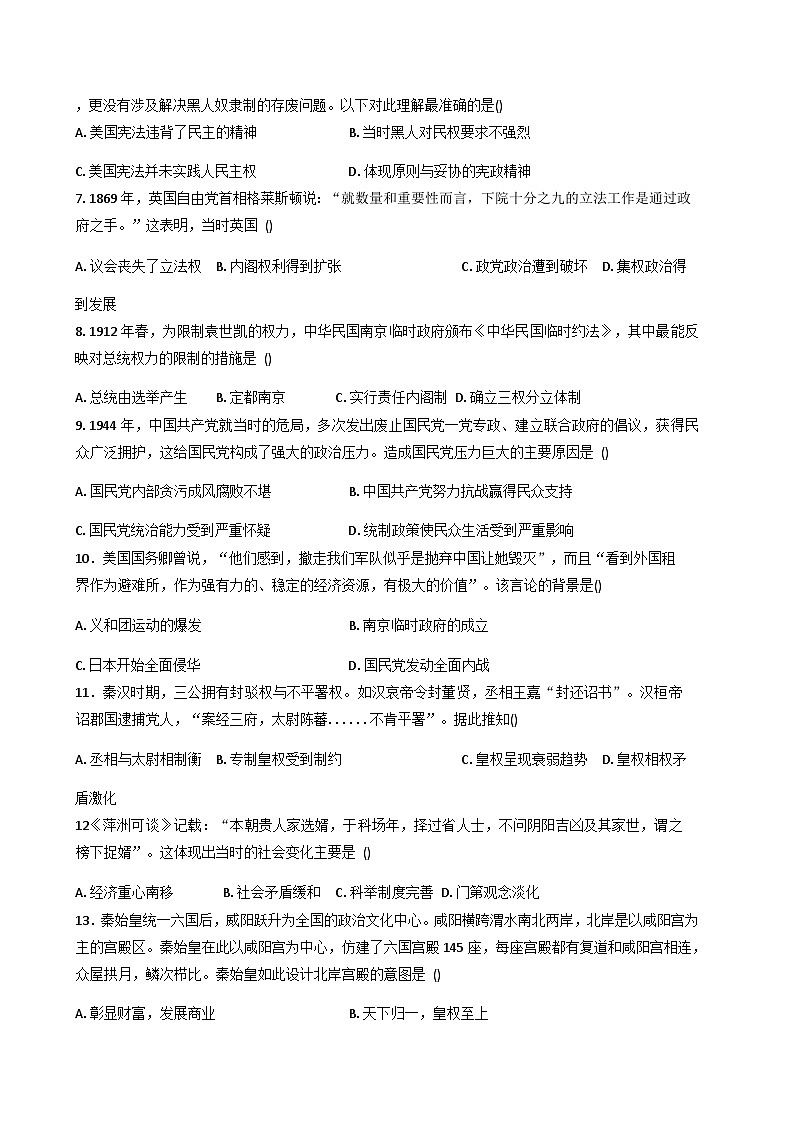 ，更没有涉及解决黑人奴隶制的存废问题。以下对此理解最准确的是()

A. 美国宪法违背了民主的精神　　B. 当时黑人对民权要求不强烈

C. 美国宪法并未实践人民主权　　D. 体现原则与妥协的宪政精神

7. 1869 年，英国自由党首相格莱斯顿说：“就数量和重要性而言，下院十分之九的立法工作是通过政府之手。”这表明，当时英国 ()

A. 议会丧失了立法权　B. 内阁权利得到扩张　C. 政党政治遭到破坏　D. 集权政治得到发展

8. 1912 年春，为限制袁世凯的权力，中华民国南京临时政府颁布《中华民国临时约法》，其中最能反映对总统权力的限制的措施是 ()

A. 总统由选举产生　B. 定都南京　C. 实行责任内阁制　D. 确立三权分立体制

9. 1944 年，中国共产党就当时的危局，多次发出废止国民党一党专政、建立联合政府的倡议，获得民众广泛拥护，这给国民党构成了强大的政治压力。造成国民党压力巨大的主要原因是 ()

A. 国民党内部贪污成风腐败不堪　　B. 中国共产党努力抗战赢得民众支持

C. 国民党统治能力受到严重怀疑　　D. 统制政策使民众生活受到严重影响

10．美国国务卿曾说，“他们感到，撤走我们军队似乎是抛弃中国让她毁灭”，而且“看到外国租界作为避难所，作为强有力的、稳定的经济资源，有极大的价值”。该言论的背景是()

A. 义和团运动的爆发　　B. 南京临时政府的成立

C. 日本开始全面侵华　　D. 国民党发动全面内战

11．秦汉时期，三公拥有封驳权与不平署权。如汉哀帝令封董贤，丞相王嘉“封还诏书”。汉桓帝诏郡国逮捕党人，“案经三府，太尉陈蕃......不肯平署”。据此推知()

A. 丞相与太尉相制衡　B. 专制皇权受到制约　C. 皇权呈现衰弱趋势　D. 皇权相权矛盾激化

12《萍洲可谈》记载：“本朝贵人家选婿，于科场年，择过省人士，不问阴阳吉凶及其家世，谓之榜下捉婿”。这体现出当时的社会变化主要是 ()

A. 经济重心南移　B. 社会矛盾缓和　C. 科举制度完善　D. 门第观念淡化

13．秦始皇统一六国后，咸阳跃升为全国的政治文化中心。咸阳横跨渭水南北两岸，北岸是以咸阳宫为主的宫殿区。秦始皇在此以咸阳宫为中心，仿建了六国宫殿 145 座，每座宫殿都有复道和咸阳宫相连，众屋拱月，鳞次栉比。秦始皇如此设计北岸宫殿的意图是 ()

A. 彰显财富，发展商业　　B. 天下归一，皇权至上